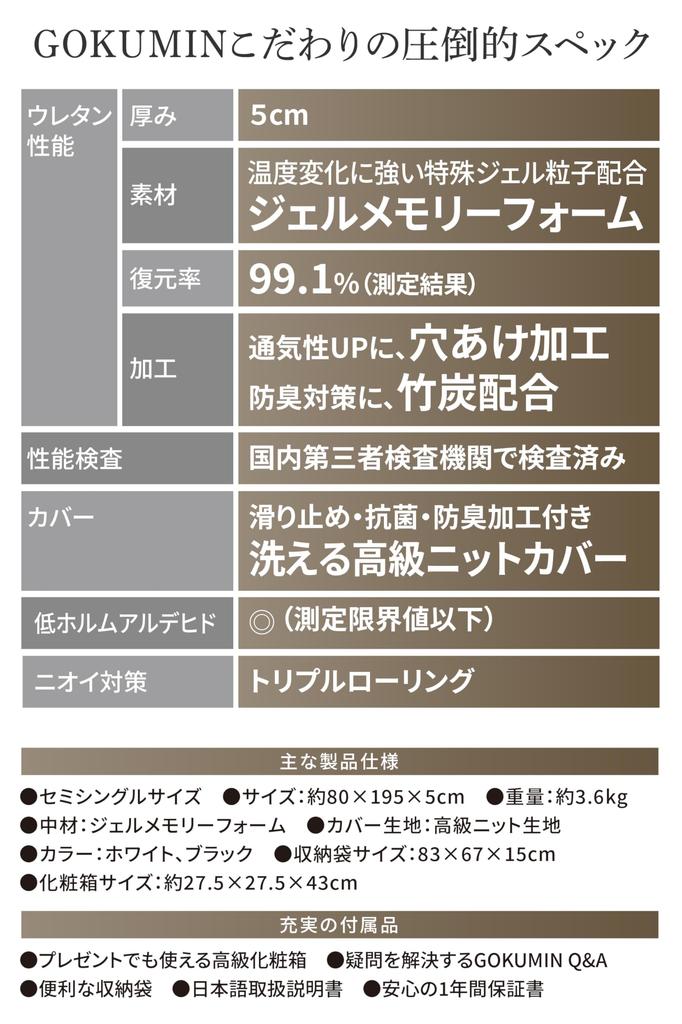 GOKUMINこだわりの圧倒的スペック

| ウレタン性能 | 厚み | 5cm |
|---|---|---|
| | 素材 | 温度変化に強い特殊ジェル粒子配合 ジェルメモリーフォーム |
| | 復元率 | 99.1%(測定結果) |
| | 加工 | 通気性UPに、穴あけ加工 防臭対策に、竹炭配合 |
| 性能検査 | | 国内第三者検査機関で検査済み |
| カバー | | 滑り止め・抗菌・防臭加工付き 洗える高級ニットカバー |
| 低ホルムアルデヒド | | ◎(測定限界値以下) |
| ニオイ対策 | | トリプルローリング |

主な製品仕様

●セミシングルサイズ ●サイズ:約80×195×5cm ●重量:約3.6kg
●中材:ジェルメモリーフォーム ●カバー生地:高級ニット生地
●カラー:ホワイト、ブラック ●収納袋サイズ:83×67×15cm
●化粧箱サイズ:約27.5×27.5×43cm

充実の付属品

●プレゼントでも使える高級化粧箱 ●疑問を解決するGOKUMIN Q&A
●便利な収納袋 ●日本語取扱説明書 ●安心の1年間保証書